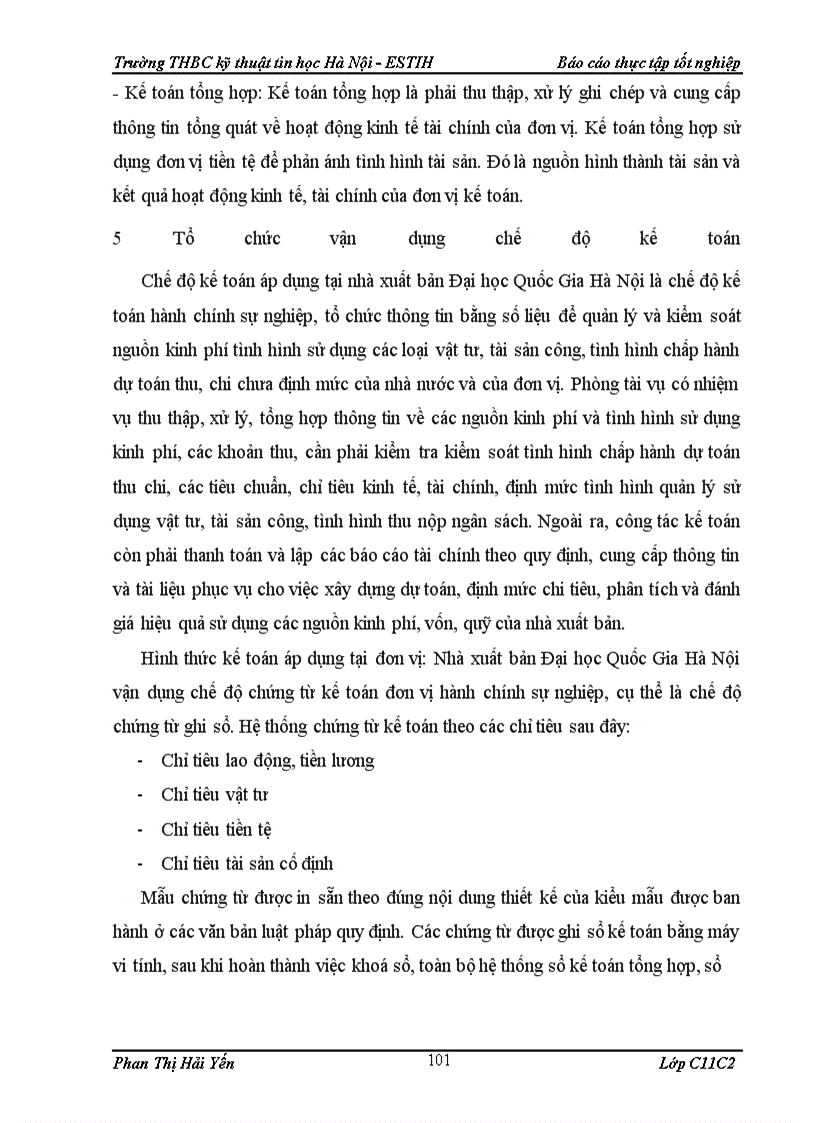 Trường THBC kỹ thuật tin học Hà Nội - ESTIH Báo cáo thực tập tốt nghiệp

- Kế toán tổng hợp: Kế toán tổng hợp là phải thu thập, xử lý ghi chép và cung cấp thông tin tổng quát về hoạt động kinh tế tài chính của đơn vị. Kế toán tổng hợp sử dụng đơn vị tiền tệ để phản ánh tình hình tài sản. Đó là nguồn hình thành tài sản và kết quả hoạt động kinh tế, tài chính của đơn vị kế toán.

5 Tổ chức vận dụng chế độ kế toán

Chế độ kế toán áp dụng tại nhà xuất bản Đại học Quốc Gia Hà Nội là chế độ kế toán hành chính sự nghiệp, tổ chức thông tin bằng số liệu để quản lý và kiểm soát nguồn kinh phí tình hình sử dụng các loại vật tư, tài sản công, tình hình chấp hành dự toán thu, chi chưa định mức của nhà nước và của đơn vị. Phòng tài vụ có nhiệm vụ thu thập, xử lý, tổng hợp thông tin về các nguồn kinh phí và tình hình sử dụng kinh phí, các khoản thu, cần phải kiểm tra kiểm soát tình hình chấp hành dự toán thu chi, các tiêu chuẩn, chỉ tiêu kinh tế, tài chính, định mức tình hình quản lý sử dụng vật tư, tài sản công, tình hình thu nộp ngân sách. Ngoài ra, công tác kế toán còn phải thanh toán và lập các báo cáo tài chính theo quy định, cung cấp thông tin và tài liệu phục vụ cho việc xây dựng dự toán, định mức chi tiêu, phân tích và đánh giá hiệu quả sử dụng các nguồn kinh phí, vốn, quỹ của nhà xuất bản.

Hình thức kế toán áp dụng tại đơn vị: Nhà xuất bản Đại học Quốc Gia Hà Nội vận dụng chế độ chứng từ kế toán đơn vị hành chính sự nghiệp, cụ thể là chế độ chứng từ ghi sổ. Hệ thống chứng từ kế toán theo các chỉ tiêu sau đây:

- Chỉ tiêu lao động, tiền lương
- Chỉ tiêu vật tư
- Chỉ tiêu tiền tệ
- Chỉ tiêu tài sản cố định

Mẫu chứng từ được in sẵn theo đúng nội dung thiết kế của kiểu mẫu được ban hành ở các văn bản luật pháp quy định. Các chứng từ được ghi sổ kế toán bằng máy vi tính, sau khi hoàn thành việc khoá sổ, toàn bộ hệ thống sổ kế toán tổng hợp, sổ

Phan Thị Hải Yến 101 Lớp C11C2